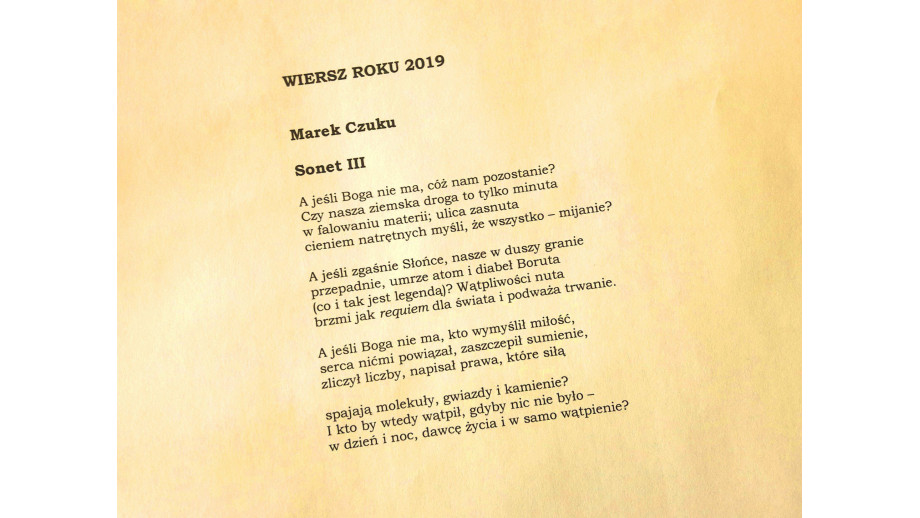 WIERSZ ROKU 2019

Marek Czuku

Sonet III

A jeśli Boga nie ma, cóż nam pozostanie?
Czy nasza ziemska droga to tylko minuta
w falowaniu materii; ulica zasnuta
cieniem natrętnych myśli, że wszystko – mijanie?

A jeśli zgaśnie Słońce, nasze w duszy granie
przepadnie, umrze atom i diabeł Boruta
(co i tak jest legendą)? Wątpliwości nuta
brzmi jak requiem dla świata i podważa trwanie.

A jeśli Boga nie ma, kto wymyślił miłość,
serca nićmi powiązał, zaszczepił sumienie,
zliczył liczby, napisał prawa, które siłą

spajają molekuły, gwiazdy i kamienie?
I kto by wtedy wątpił, gdyby nic nie było –
w dzień i noc, dawcę życia i w samo wątpienie?